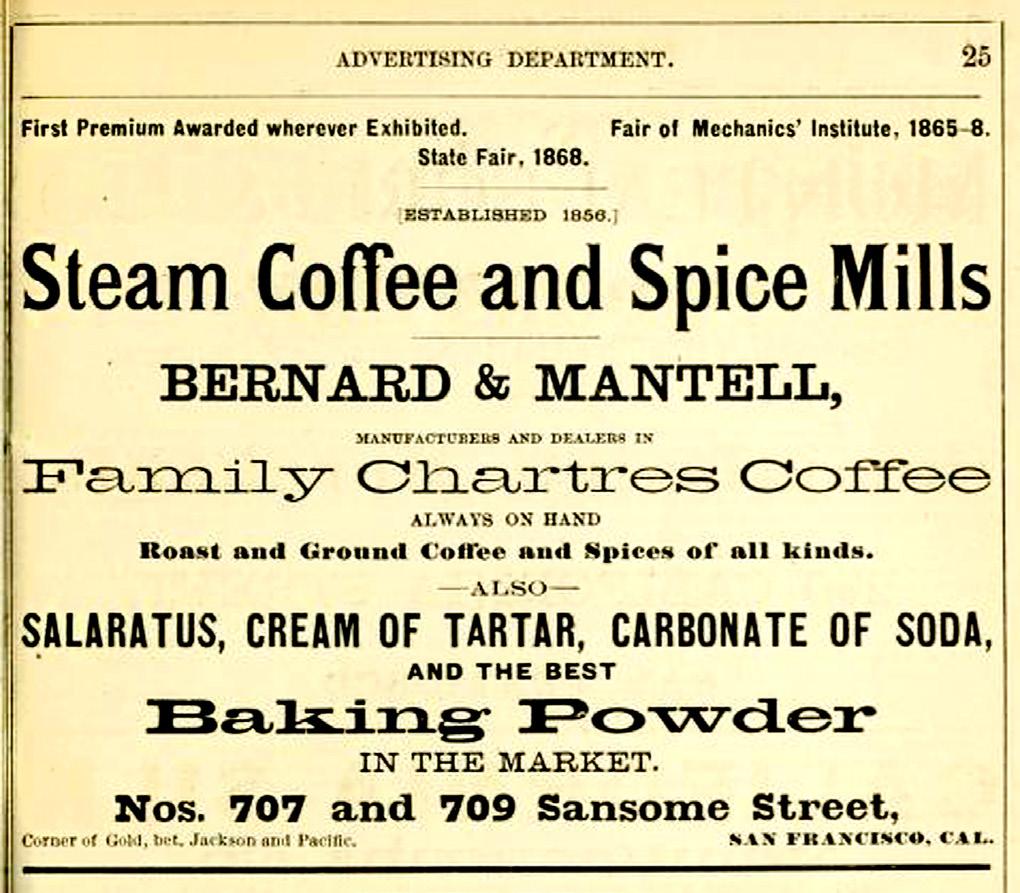 ADVERTISING DEPARTMENT. 25

First Premium Awarded wherever Exhibited. Fair of Mechanics' Institute, 1865-8.
State Fair, 1868.

[ESTABLISHED 1856.]

Steam Coffee and Spice Mills

BERNARD & MANTELL,

MANUFACTURERS AND DEALERS IN

Family Chartres Coffee

ALWAYS ON HAND

Roast and Ground Coffee and Spices of all kinds.

—ALSO—

SALARATUS, CREAM OF TARTAR, CARBONATE OF SODA,

AND THE BEST

Baking Powder

IN THE MARKET.

Nos. 707 and 709 Sansome Street,

Corner of Gold, bet. Jackson and Pacific. SAN FRANCISCO, CAL.